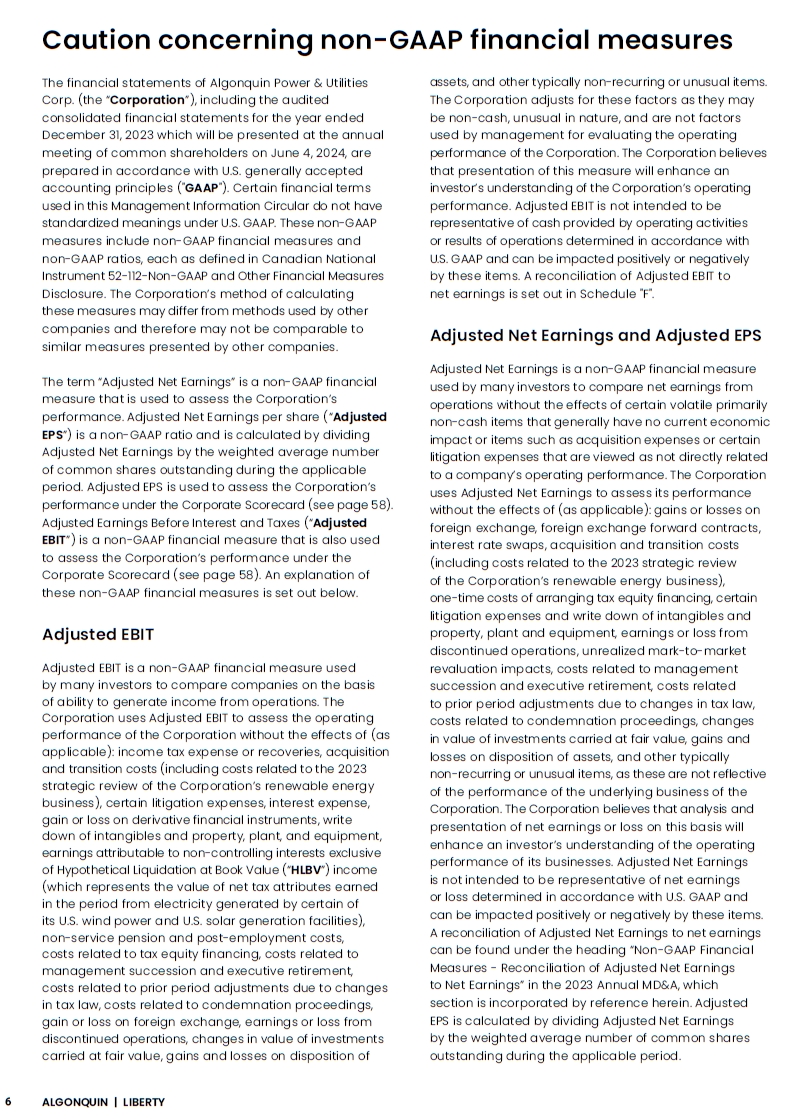 Caution concerning non-GAAP financial measures

The financial statements of Algonquin Power & Utilities Corp. (the "Corporation"), including the audited consolidated financial statements for the year ended December 31, 2023 which will be presented at the annual meeting of common shareholders on June 4, 2024, are prepared in accordance with U.S. generally accepted accounting principles ("GAAP"). Certain financial terms used in this Management Information Circular do not have standardized meanings under U.S. GAAP. These non-GAAP measures include non-GAAP financial measures and non-GAAP ratios, each as defined in Canadian National Instrument 52-112-Non-GAAP and Other Financial Measures Disclosure. The Corporation's method of calculating these measures may differ from methods used by other companies and therefore may not be comparable to similar measures presented by other companies.

The term "Adjusted Net Earnings" is a non-GAAP financial measure that is used to assess the Corporation's performance. Adjusted Net Earnings per share ("Adjusted EPS") is a non-GAAP ratio and is calculated by dividing Adjusted Net Earnings by the weighted average number of common shares outstanding during the applicable period. Adjusted EPS is used to assess the Corporation's performance under the Corporate Scorecard (see page 58). Adjusted Earnings Before Interest and Taxes ("Adjusted EBIT") is a non-GAAP financial measure that is also used to assess the Corporation's performance under the Corporate Scorecard (see page 58). An explanation of these non-GAAP financial measures is set out below.

Adjusted EBIT

Adjusted EBIT is a non-GAAP financial measure used by many investors to compare companies on the basis of ability to generate income from operations. The Corporation uses Adjusted EBIT to assess the operating performance of the Corporation without the effects of (as applicable): income tax expense or recoveries, acquisition and transition costs (including costs related to the 2023 strategic review of the Corporation's renewable energy business), certain litigation expenses, interest expense, gain or loss on derivative financial instruments, write down of intangibles and property, plant, and equipment, earnings attributable to non-controlling interests exclusive of Hypothetical Liquidation at Book Value ("HLBV") income (which represents the value of net tax attributes earned in the period from electricity generated by certain of its U.S. wind power and U.S. solar generation facilities), non-service pension and post-employment costs, costs related to tax equity financing, costs related to management succession and executive retirement, costs related to prior period adjustments due to changes in tax law, costs related to condemnation proceedings, gain or loss on foreign exchange, earnings or loss from discontinued operations, changes in value of investments carried at fair value, gains and losses on disposition of assets, and other typically non-recurring or unusual items. The Corporation adjusts for these factors as they may be non-cash, unusual in nature, and are not factors used by management for evaluating the operating performance of the Corporation. The Corporation believes that presentation of this measure will enhance an investor's understanding of the Corporation's operating performance. Adjusted EBIT is not intended to be representative of cash provided by operating activities or results of operations determined in accordance with U.S. GAAP and can be impacted positively or negatively by these items. A reconciliation of Adjusted EBIT to net earnings is set out in Schedule "F".

Adjusted Net Earnings and Adjusted EPS

Adjusted Net Earnings is a non-GAAP financial measure used by many investors to compare net earnings from operations without the effects of certain volatile primarily non-cash items that generally have no current economic impact or items such as acquisition expenses or certain litigation expenses that are viewed as not directly related to a company's operating performance. The Corporation uses Adjusted Net Earnings to assess its performance without the effects of (as applicable): gains or losses on foreign exchange, foreign exchange forward contracts, interest rate swaps, acquisition and transition costs (including costs related to the 2023 strategic review of the Corporation's renewable energy business), one-time costs of arranging tax equity financing, certain litigation expenses and write down of intangibles and property, plant and equipment, earnings or loss from discontinued operations, unrealized mark-to-market revaluation impacts, costs related to management succession and executive retirement, costs related to prior period adjustments due to changes in tax law, costs related to condemnation proceedings, changes in value of investments carried at fair value, gains and losses on disposition of assets, and other typically non-recurring or unusual items, as these are not reflective of the performance of the underlying business of the Corporation. The Corporation believes that analysis and presentation of net earnings or loss on this basis will enhance an investor's understanding of the operating performance of its businesses. Adjusted Net Earnings is not intended to be representative of net earnings or loss determined in accordance with U.S. GAAP and can be impacted positively or negatively by these items. A reconciliation of Adjusted Net Earnings to net earnings can be found under the heading "Non-GAAP Financial Measures - Reconciliation of Adjusted Net Earnings to Net Earnings" in the 2023 Annual MD&A, which section is incorporated by reference herein. Adjusted EPS is calculated by dividing Adjusted Net Earnings by the weighted average number of common shares outstanding during the applicable period.

6 ALGONQUIN | LIBERTY